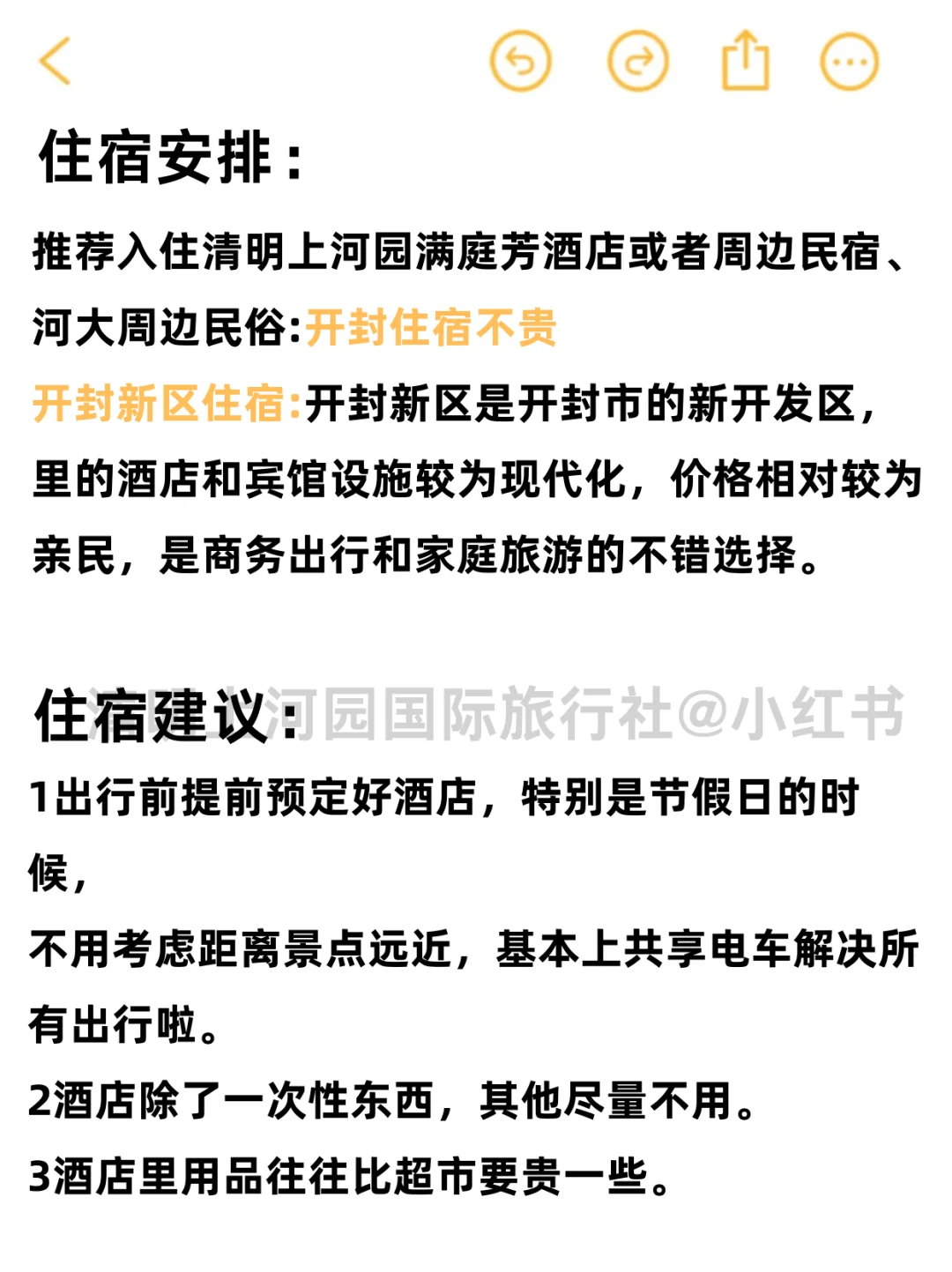 住宿安排：

推荐入住清明上河园满庭芳酒店或者周边民宿、河大周边民俗:开封住宿不贵

开封新区住宿:开封新区是开封市的新开发区，里的酒店和宾馆设施较为现代化，价格相对较为亲民，是商务出行和家庭旅游的不错选择。

住宿建议：

清明上河园国际旅行社@小红书

1出行前提前预定好酒店，特别是节假日的时候，

不用考虑距离景点远近，基本上共享电车解决所有出行啦。

2酒店除了一次性东西，其他尽量不用。

3酒店里用品往往比超市要贵一些。